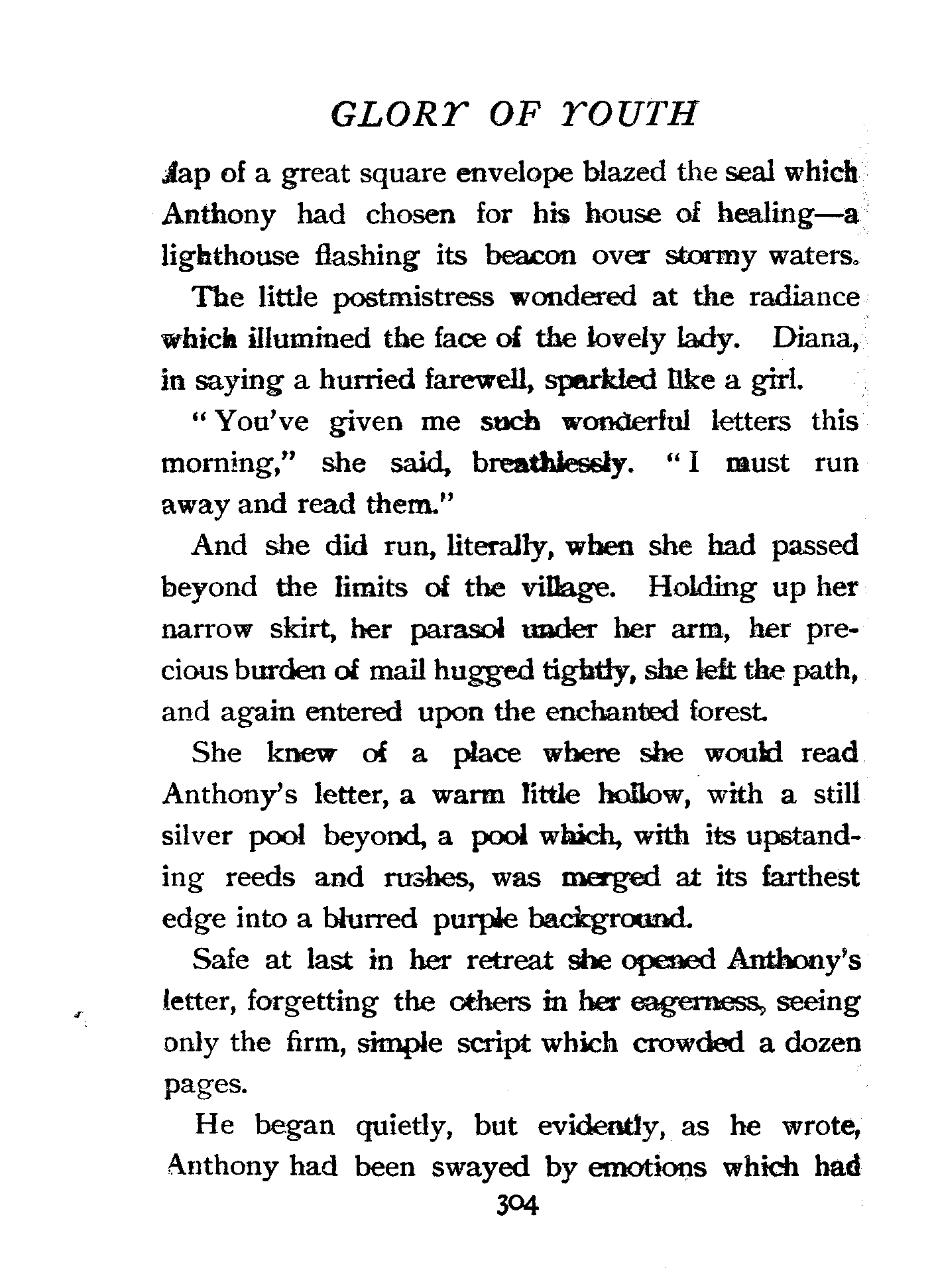 GLORY OF YOUTH

flap of a great square envelope blazed the seal which Anthony had chosen for his house of healing—a lighthouse flashing its beacon over stormy waters.

The little postmistress wondered at the radiance which illumined the face of the lovely lady. Diana, in saying a hurried farewell, sparkled like a girl.

"You've given me such wonderful letters this morning," she said, breathlessly. "I must run away and read them."

And she did run, literally, when she had passed beyond the limits of the village. Holding up her narrow skirt, her parasol under her arm, her precious burden of mail hugged tightly, she left the path, and again entered upon the enchanted forest.

She knew of a place where she would read Anthony's letter, a warm little hollow, with a still silver pool beyond, a pool which, with its upstanding reeds and rushes, was merged at its farthest edge into a blurred purple background.

Safe at last in her retreat she opened Anthony's letter, forgetting the others in her eagerness, seeing only the firm, simple script which crowded a dozen pages.

He began quietly, but evidently, as he wrote, Anthony had been swayed by emotions which had

304